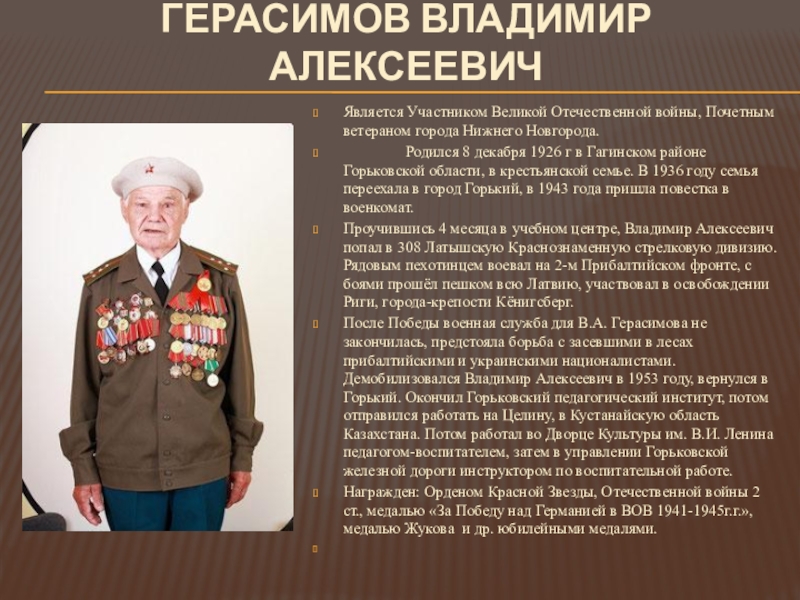 ГЕРАСИМОВ ВЛАДИМИР АЛЕКСЕЕВИЧ

Является Участником Великой Отечественной войны, Почетным ветераном города Нижнего Новгорода.

Родился 8 декабря 1926 г в Гагинском районе Горьковской области, в крестьянской семье. В 1936 году семья переехала в город Горький, в 1943 года пришла повестка в военкомат.

Проучившись 4 месяца в учебном центре, Владимир Алексеевич попал в 308 Латышскую Краснознаменную стрелковую дивизию. Рядовым пехотинцем воевал на 2-м Прибалтийском фронте, с боями прошёл пешком всю Латвию, участвовал в освобождении Риги, города-крепости Кёнигсберг.

После Победы военная служба для В.А. Герасимова не закончилась, предстояла борьба с засевшими в лесах прибалтийскими и украинскими националистами. Демобилизовался Владимир Алексеевич в 1953 году, вернулся в Горький. Окончил Горьковский педагогический институт, потом отправился работать на Целину, в Кустанайскую область Казахстана. Потом работал во Дворце Культуры им. В.И. Ленина педагогом-воспитателем, затем в управлении Горьковской железной дороги инструктором по воспитательной работе.

Награжден: Орденом Красной Звезды, Отечественной войны 2 ст., медалью «За Победу над Германией в ВОВ 1941-1945г.г.», медалью Жукова и др. юбилейными медалями.